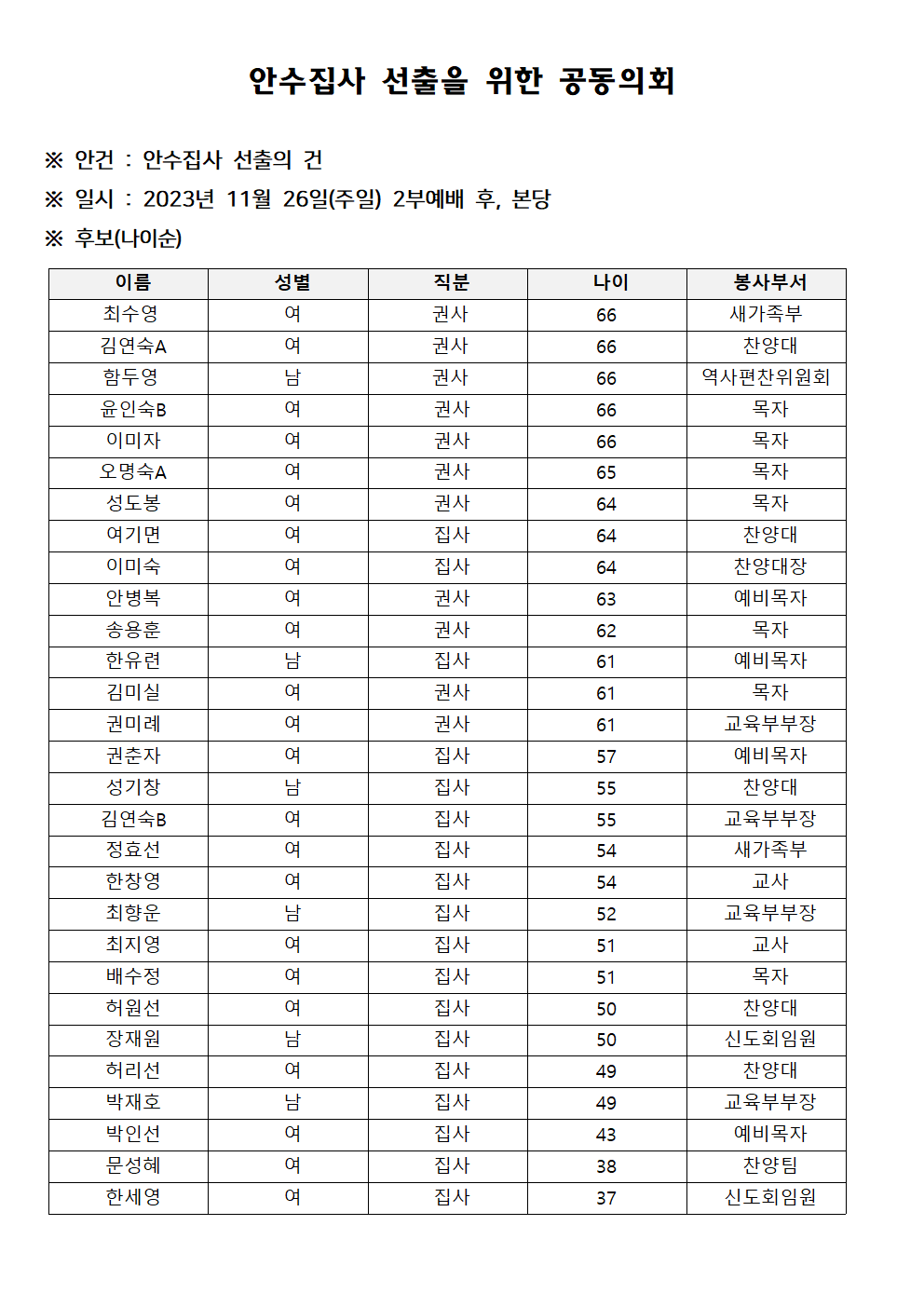 안수집사 선출을 위한 공동의회

※ 안건 : 안수집사 선출의 건
※ 일시 : 2023년 11월 26일(주일) 2부예배 후, 본당
※ 후보(나이순)

| 이름 | 성별 | 직분 | 나이 | 봉사부서 |
|---|---|---|---|---|
| 최수영 | 여 | 권사 | 66 | 새가족부 |
| 김연숙A | 여 | 권사 | 66 | 찬양대 |
| 함두영 | 남 | 권사 | 66 | 역사편찬위원회 |
| 윤인숙B | 여 | 권사 | 66 | 목자 |
| 이미자 | 여 | 권사 | 66 | 목자 |
| 오명숙A | 여 | 권사 | 65 | 목자 |
| 성도봉 | 여 | 권사 | 64 | 목자 |
| 여기면 | 여 | 집사 | 64 | 찬양대 |
| 이미숙 | 여 | 집사 | 64 | 찬양대장 |
| 안병복 | 여 | 권사 | 63 | 예비목자 |
| 송용훈 | 여 | 권사 | 62 | 목자 |
| 한유련 | 남 | 집사 | 61 | 예비목자 |
| 김미실 | 여 | 권사 | 61 | 목자 |
| 권미례 | 여 | 권사 | 61 | 교육부부장 |
| 권춘자 | 여 | 집사 | 57 | 예비목자 |
| 성기창 | 남 | 집사 | 55 | 찬양대 |
| 김연숙B | 여 | 집사 | 55 | 교육부부장 |
| 정효선 | 여 | 집사 | 54 | 새가족부 |
| 한창영 | 여 | 집사 | 54 | 교사 |
| 최향운 | 남 | 집사 | 52 | 교육부부장 |
| 최지영 | 여 | 집사 | 51 | 교사 |
| 배수정 | 여 | 집사 | 51 | 목자 |
| 허원선 | 여 | 집사 | 50 | 찬양대 |
| 장재원 | 남 | 집사 | 50 | 신도회임원 |
| 허리선 | 여 | 집사 | 49 | 찬양대 |
| 박재호 | 남 | 집사 | 49 | 교육부부장 |
| 박인선 | 여 | 집사 | 43 | 예비목자 |
| 문성혜 | 여 | 집사 | 38 | 찬양팀 |
| 한세영 | 여 | 집사 | 37 | 신도회임원 |